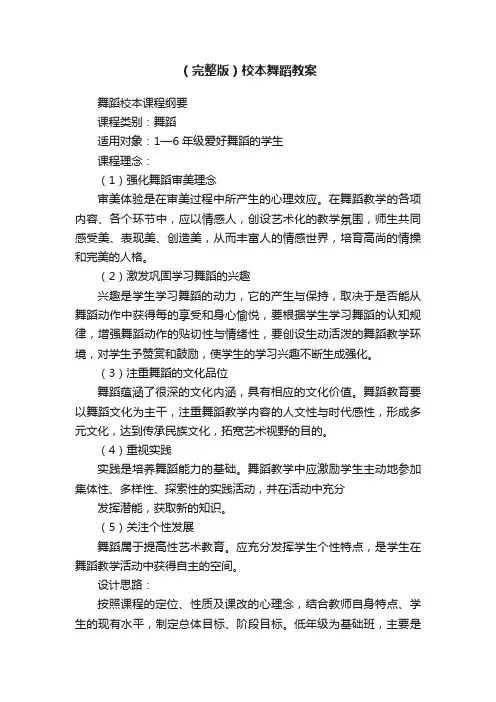 （完整版）校本舞蹈教案

舞蹈校本课程纲要

课程类别：舞蹈

适用对象：1—6 年级爱好舞蹈的学生

课程理念：

（1）强化舞蹈审美理念

审美体验是在审美过程中所产生的心理效应。在舞蹈教学的各项内容、各个环节中，应以情感人，创设艺术化的教学氛围，师生共同感受美、表现美、创造美，从而丰富人的情感世界，培育高尚的情操和完美的人格。

（2）激发巩固学习舞蹈的兴趣

兴趣是学生学习舞蹈的动力，它的产生与保持，取决于是否能从舞蹈动作中获得每的享受和身心愉悦，要根据学生学习舞蹈的认知规律，增强舞蹈动作的贴切性与情绪性，要创设生动活泼的舞蹈教学环境，对学生予赞赏和鼓励，使学生的学习兴趣不断生成强化。

（3）注重舞蹈的文化品位

舞蹈蕴涵了很深的文化内涵，具有相应的文化价值。舞蹈教育要以舞蹈文化为主干，注重舞蹈教学内容的人文性与时代感性，形成多元文化，达到传承民族文化，拓宽艺术视野的目的。

（4）重视实践

实践是培养舞蹈能力的基础。舞蹈教学中应激励学生主动地参加集体性、多样性、探索性的实践活动，并在活动中充分

发挥潜能，获取新的知识。

（5）关注个性发展

舞蹈属于提高性艺术教育。应充分发挥学生个性特点，是学生在舞蹈教学活动中获得自主的空间。

设计思路：

按照课程的定位、性质及课改的心理念，结合教师自身特点、学生的现有水平，制定总体目标、阶段目标。低年级为基础班，主要是